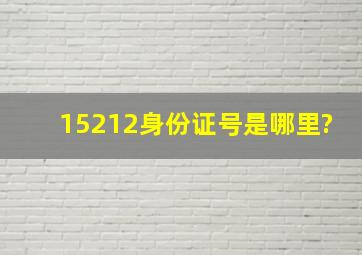 15212身份证号是哪里?